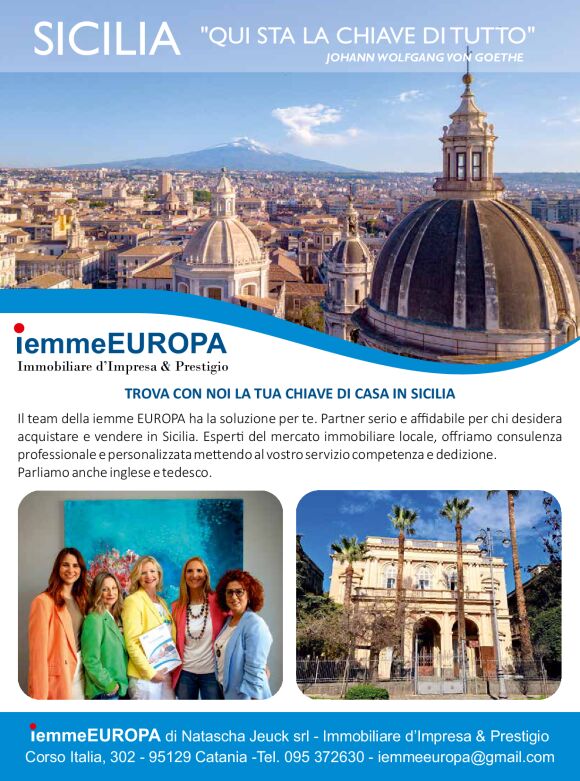 SICILIA "QUI STA LA CHIAVE DI TUTTO"
JOHANN WOLFGANG VON GOETHE

iemmeEUROPA
Immobiliare d'Impresa & Prestigio

TROVA CON NOI LA TUA CHIAVE DI CASA IN SICILIA

Il team della iemme EUROPA ha la soluzione per te. Partner serio e affidabile per chi desidera acquistare e vendere in Sicilia. Esperti del mercato immobiliare locale, offriamo consulenza professionale e personalizzata mettendo al vostro servizio competenza e dedizione.
Parliamo anche inglese e tedesco.

iemmeEUROPA di Natascha Jeuck srl - Immobiliare d'Impresa & Prestigio
Corso Italia, 302 - 95129 Catania -Tel. 095 372630 - iemmeeuropa@gmail.com